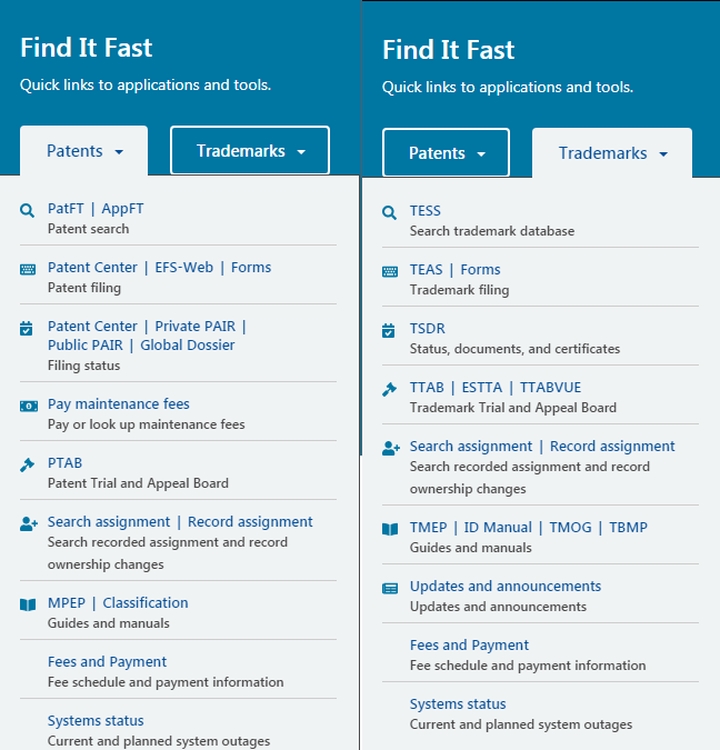 Find It Fast

Quick links to applications and tools.

Patents

Trademarks

PatFT | AppFT
Patent search

Patent Center | EFS-Web | Forms
Patent filing

Patent Center | Private PAIR | Public PAIR | Global Dossier
Filing status

Pay maintenance fees
Pay or look up maintenance fees

PTAB
Patent Trial and Appeal Board

Search assignment | Record assignment
Search recorded assignment and record ownership changes

MPEP | Classification
Guides and manuals

Fees and Payment
Fee schedule and payment information

Systems status
Current and planned system outages

Find It Fast

Quick links to applications and tools.

Patents

Trademarks

TESS
Search trademark database

TEAS | Forms
Trademark filing

TSDR
Status, documents, and certificates

TTAB | ESTTA | TTABVUE
Trademark Trial and Appeal Board

Search assignment | Record assignment
Search recorded assignment and record ownership changes

TMEP | ID Manual | TMOG | TBMP
Guides and manuals

Updates and announcements
Updates and announcements

Fees and Payment
Fee schedule and payment information

Systems status
Current and planned system outages